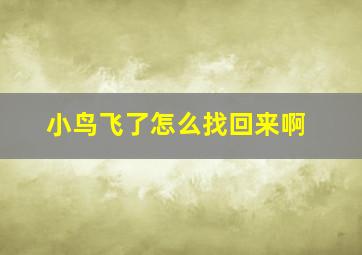 小鸟飞了怎么找回来啊